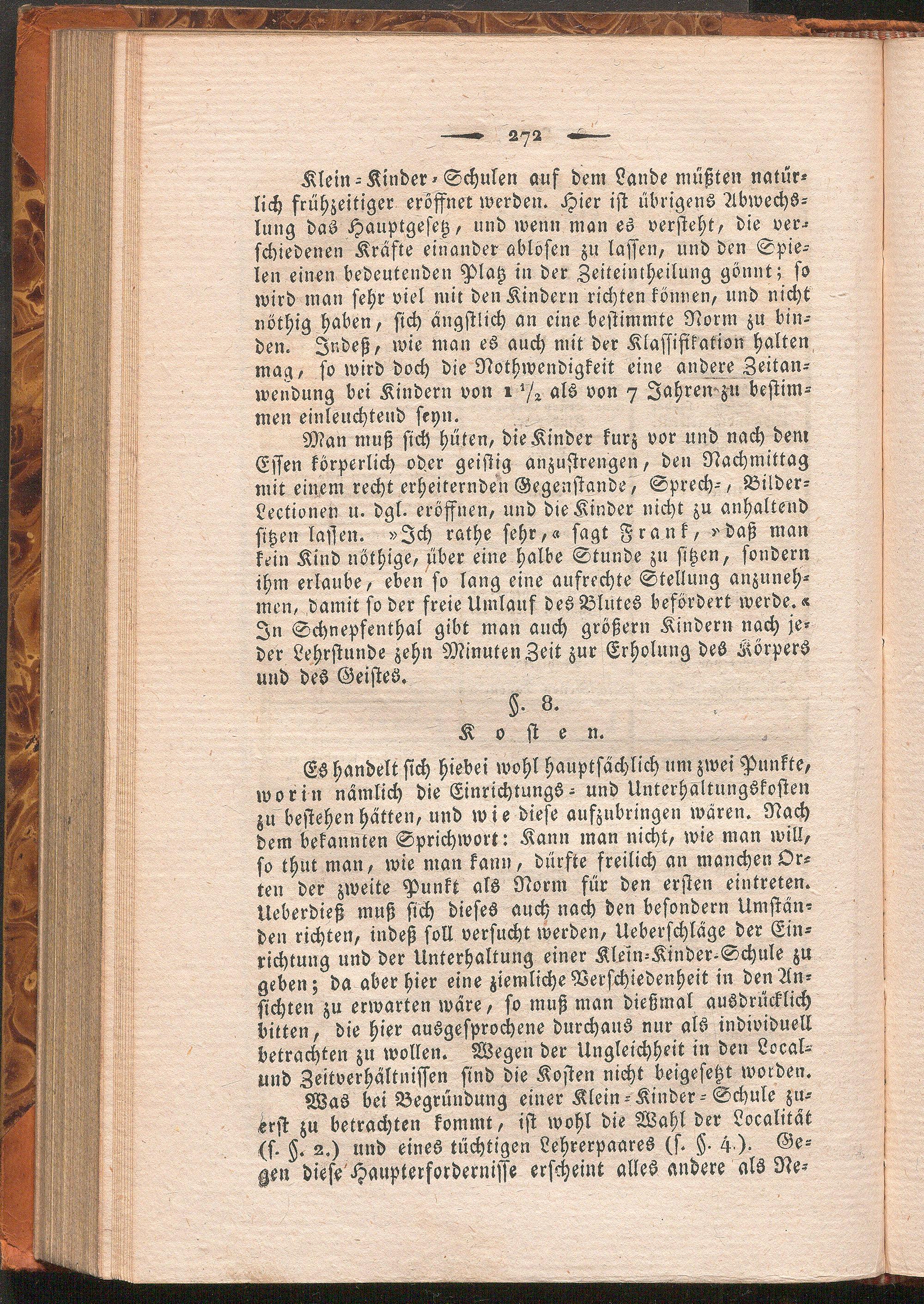 272

Klein-Kinder-Schulen auf dem Lande müßten natürlich frühzeitiger eröffnet werden. Hier ist übrigens Abwechslung das Hauptgesetz, und wenn man es versteht, die verschiedenen Kräfte einander ablösen zu lassen, und den Spielen einen bedeutenden Platz in der Zeiteintheilung gönnt; so wird man sehr viel mit den Kindern richten können, und nicht nöthig haben, sich ängstlich an eine bestimmte Norm zu binden. Indeß, wie man es auch mit der Klassifikation halten mag, so wird doch die Nothwendigkeit eine andere Zeitanwendung bei Kindern von $1\frac{1}{2}$ als von 7 Jahren zu bestimmen einleuchtend seyn.

Man muß sich hüten, die Kinder kurz vor und nach dem Essen körperlich oder geistig anzustrengen, den Nachmittag mit einem recht erheiternden Gegenstande, Sprech-, Bilder-Lectionen u. dgl. eröffnen, und die Kinder nicht zu anhaltend sitzen lassen. »Ich rathe sehr,« sagt Frank, »daß man kein Kind nöthige, über eine halbe Stunde zu sitzen, sondern ihm erlaube, eben so lang eine aufrechte Stellung anzunehmen, damit so der freie Umlauf des Blutes befördert werde.« In Schnepfenthal gibt man auch größern Kindern nach jeder Lehrstunde zehn Minuten Zeit zur Erholung des Körpers und des Geistes.

§. 8.
Kosten.

Es handelt sich hiebei wohl hauptsächlich um zwei Punkte, worin nämlich die Einrichtungs- und Unterhaltungskosten zu bestehen hätten, und wie diese aufzubringen wären. Nach dem bekannten Sprichwort: Kann man nicht, wie man will, so thut man, wie man kann, dürfte freilich an manchen Orten der zweite Punkt als Norm für den ersten eintreten. Ueberdieß muß sich dieses auch nach den besondern Umständen richten, indeß soll versucht werden, Ueberschläge der Einrichtung und der Unterhaltung einer Klein-Kinder-Schule zu geben; da aber hier eine ziemliche Verschiedenheit in den Ansichten zu erwarten wäre, so muß man dießmal ausdrücklich bitten, die hier ausgesprochene durchaus nur als individuell betrachten zu wollen. Wegen der Ungleichheit in den Local- und Zeitverhältnissen sind die Kosten nicht beigesetzt worden.

Was bei Begründung einer Klein-Kinder-Schule zuerst zu betrachten kommt, ist wohl die Wahl der Localität (s. §. 2.) und eines tüchtigen Lehrerpaares (s. §. 4.). Gegen diese Haupterfordernisse erscheint alles andere als Ne-